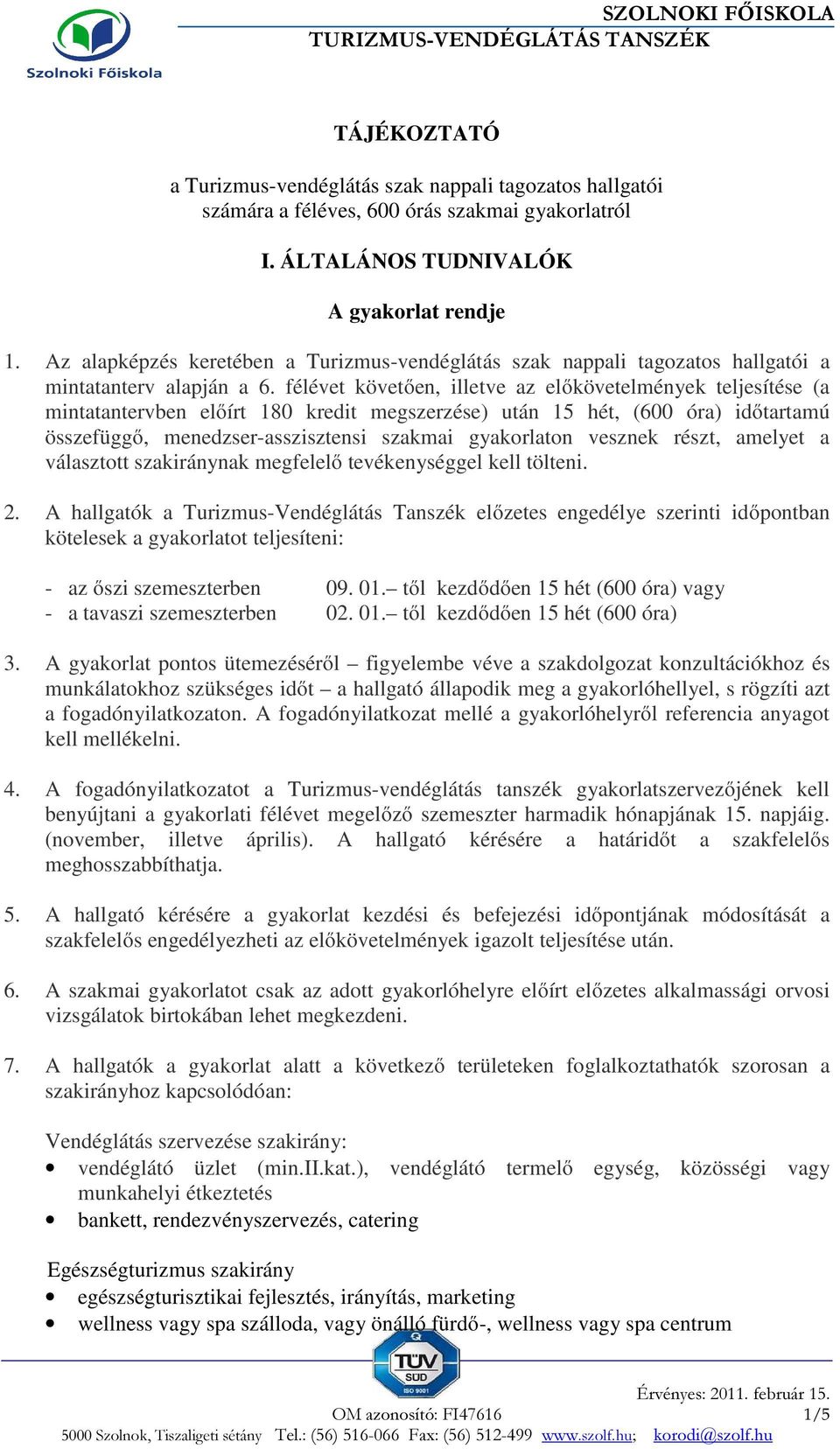 Szolnoki Főiskola

SZOLNOKI FŐISKOLA
TURIZMUS-VENDÉGLÁTÁS TANSZÉK

TÁJÉKOZTATÓ

a Turizmus-vendéglátás szak nappali tagozatos hallgatói számára a féléves, 600 órás szakmai gyakorlatról

I. ÁLTALÁNOS TUDNIVALÓK

A gyakorlat rendje

1. Az alapképzés keretében a Turizmus-vendéglátás szak nappali tagozatos hallgatói a mintatanterv alapján a 6. félévet követően, illetve az előkövetelmények teljesítése (a mintatantervben előírt 180 kredit megszerzése) után 15 hét, (600 óra) időtartamú összefüggő, menedzser-asszisztensi szakmai gyakorlaton vesznek részt, amelyet a választott szakiránynak megfelelő tevékenységgel kell tölteni.

2. A hallgatók a Turizmus-Vendéglátás Tanszék előzetes engedélye szerinti időpontban kötelesek a gyakorlatot teljesíteni:

- az őszi szemeszterben 09. 01.– től kezdődően 15 hét (600 óra) vagy
- a tavaszi szemeszterben 02. 01.– től kezdődően 15 hét (600 óra)

3. A gyakorlat pontos ütemezéséről – figyelembe véve a szakdolgozat konzultációkhoz és munkálatokhoz szükséges időt – a hallgató állapodik meg a gyakorlóhellyel, s rögzíti azt a fogadónyilatkozaton. A fogadónyilatkozat mellé a gyakorlóhelyről referencia anyagot kell mellékelni.

4. A fogadónyilatkozatot a Turizmus-vendéglátás tanszék gyakorlatszervezőjének kell benyújtani a gyakorlati félévet megelőző szemeszter harmadik hónapjának 15. napjáig. (november, illetve április). A hallgató kérésére a határidőt a szakfelelős meghosszabbíthatja.

5. A hallgató kérésére a gyakorlat kezdési és befejezési időpontjának módosítását a szakfelelős engedélyezheti az előkövetelmények igazolt teljesítése után.

6. A szakmai gyakorlatot csak az adott gyakorlóhelyre előírt előzetes alkalmassági orvosi vizsgálatok birtokában lehet megkezdeni.

7. A hallgatók a gyakorlat alatt a következő területeken foglalkoztathatók szorosan a szakirányhoz kapcsolódóan:

Vendéglátás szervezése szakirány:
• vendéglátó üzlet (min.II.kat.), vendéglátó termelő egység, közösségi vagy munkahelyi étkeztetés
• bankett, rendezvényszervezés, catering

Egészségturizmus szakirány
• egészségturisztikai fejlesztés, irányítás, marketing
• wellness vagy spa szálloda, vagy önálló fürdő-, wellness vagy spa centrum

TÜV SÜD ISO 9001

Érvényes: 2011. február 15.
OM azonosító: FI47616 1/5
5000 Szolnok, Tiszaligeti sétány Tel.: (56) 516-066 Fax: (56) 512-499 www.szolf.hu; korodi@szolf.hu